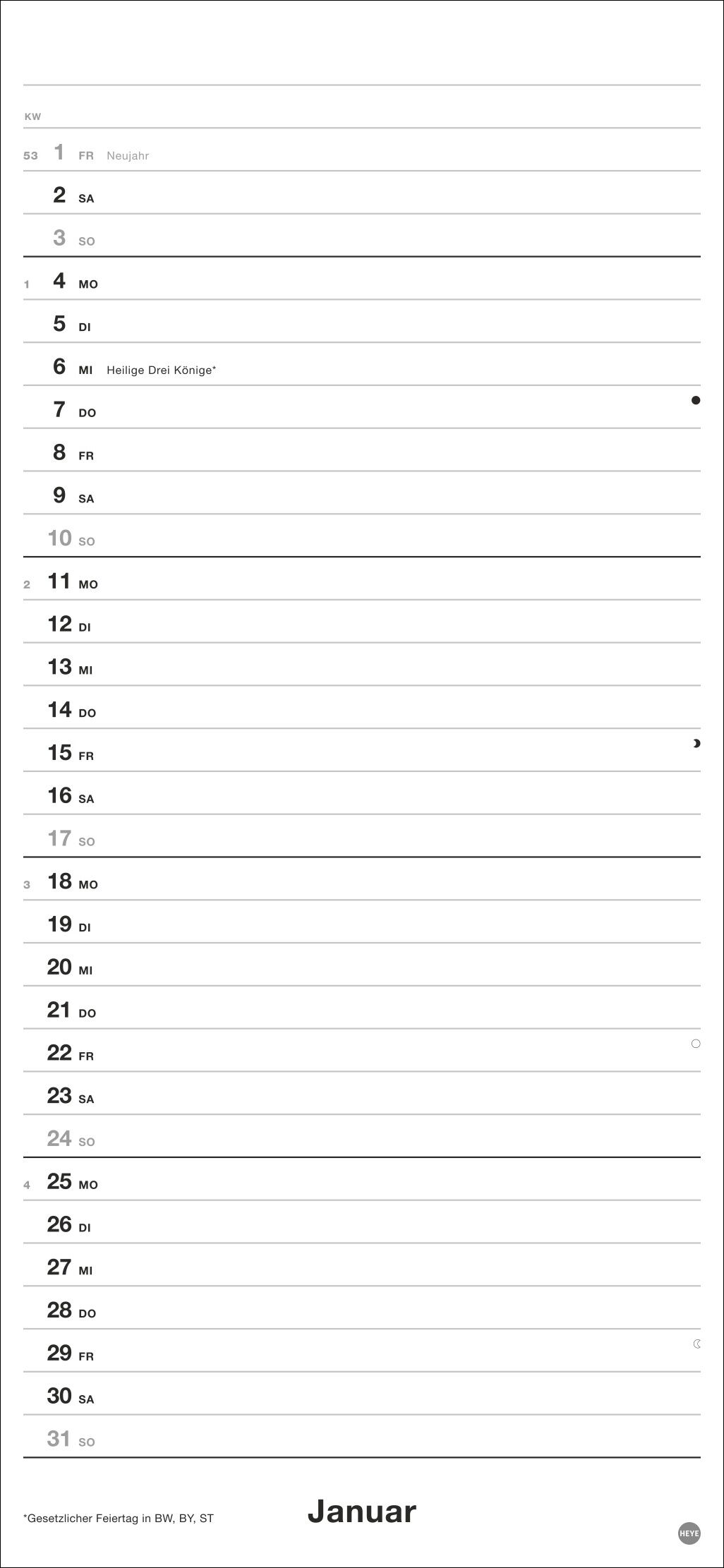 KW

53 1 FR Neujahr

2 SA

3 SO

1 4 MO

5 DI

6 MI Heilige Drei Könige*

7 DO

8 FR

9 SA

10 SO

2 11 MO

12 DI

13 MI

14 DO

15 FR

16 SA

17 SO

3 18 MO

19 DI

20 MI

21 DO

22 FR

23 SA

24 SO

4 25 MO

26 DI

27 MI

28 DO

29 FR

30 SA

31 SO

*Gesetzlicher Feiertag in BW, BY, ST

Januar

HEYE